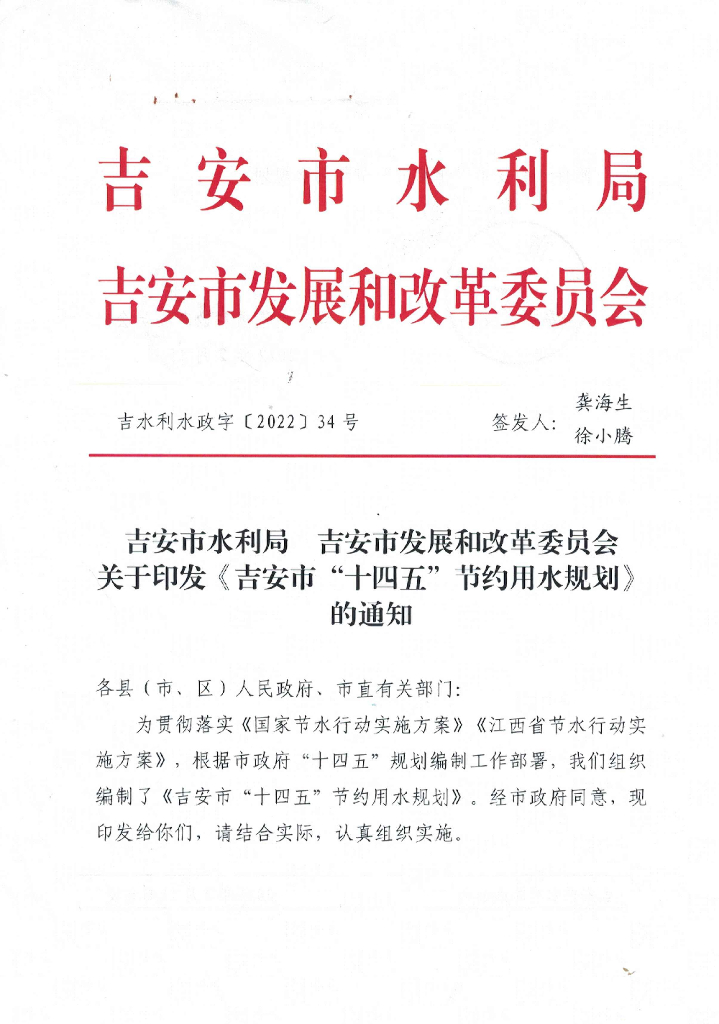 吉安市水利局
吉安市发展和改革委员会

吉水利水政字〔2022〕34号

签发人：龚海生
徐小腾

吉安市水利局　吉安市发展和改革委员会
关于印发《吉安市“十四五”节约用水规划》
的通知

各县（市、区）人民政府、市直有关部门：

为贯彻落实《国家节水行动实施方案》《江西省节水行动实施方案》，根据市政府“十四五”规划编制工作部署，我们组织编制了《吉安市“十四五”节约用水规划》。经市政府同意，现印发给你们，请结合实际，认真组织实施。